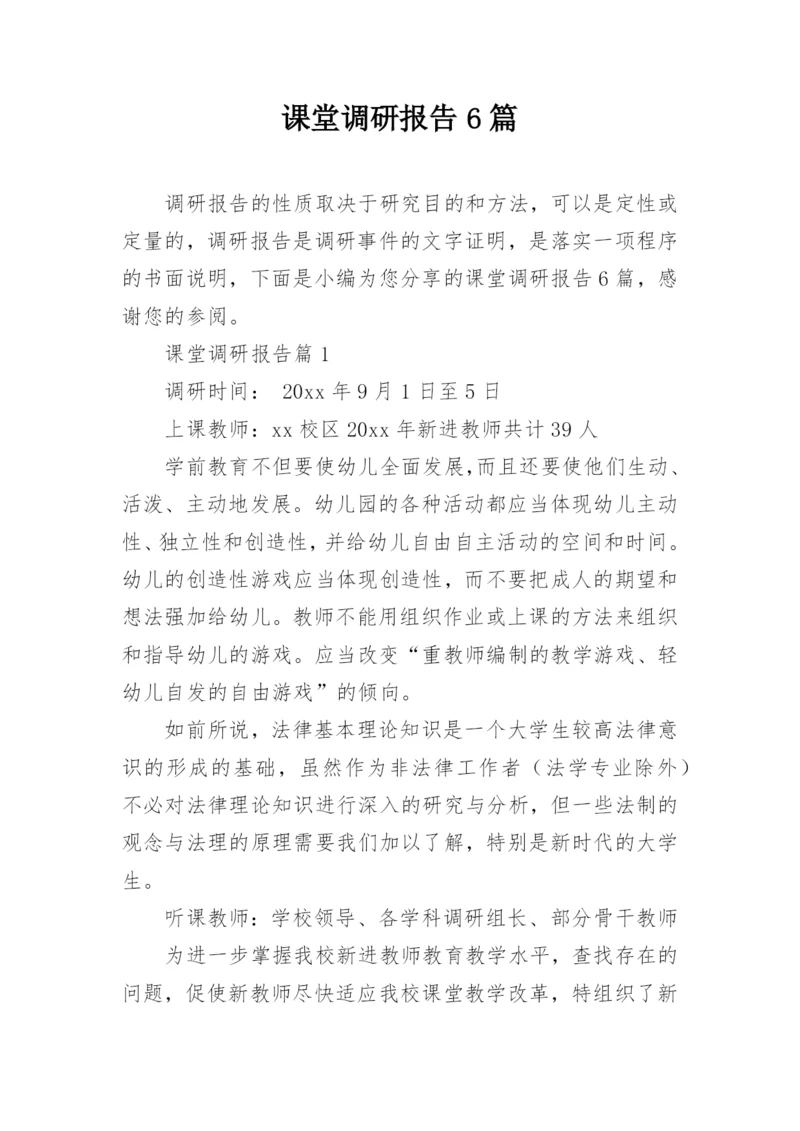 课堂调研报告6篇

调研报告的性质取决于研究目的和方法，可以是定性或定量的，调研报告是调研事件的文字证明，是落实一项程序的书面说明，下面是小编为您分享的课堂调研报告6篇，感谢您的参阅。

课堂调研报告篇1

调研时间： 20xx年9月1日至5日

上课教师：xx校区20xx年新进教师共计39人

学前教育不但要使幼儿全面发展，而且还要使他们生动、活泼、主动地发展。幼儿园的各种活动都应当体现幼儿主动性、独立性和创造性，并给幼儿自由自主活动的空间和时间。幼儿的创造性游戏应当体现创造性，而不要把成人的期望和想法强加给幼儿。教师不能用组织作业或上课的方法来组织和指导幼儿的游戏。应当改变“重教师编制的教学游戏、轻幼儿自发的自由游戏”的倾向。

如前所说，法律基本理论知识是一个大学生较高法律意识的形成的基础，虽然作为非法律工作者（法学专业除外）不必对法律理论知识进行深入的研究与分析，但一些法制的观念与法理的原理需要我们加以了解，特别是新时代的大学生。

听课教师：学校领导、各学科调研组长、部分骨干教师

为进一步掌握我校新进教师教育教学水平，查找存在的问题，促使新教师尽快适应我校课堂教学改革，特组织了新